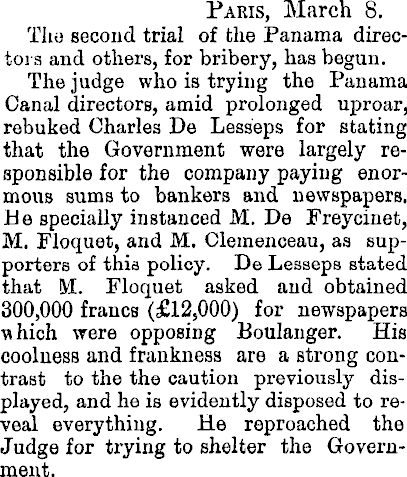 Paris, March 8.

The second trial of the Panama directors and others, for bribery, has begun.

The judge who is trying the Panama Canal directors, amid prolonged uproar, rebuked Charles De Lesseps for stating that the Government were largely responsible for the company paying enormous sums to bankers and newspapers. He specially instanced M. De Freycinet, M. Floquet, and M. Clemenceau, as supporters of this policy. De Lesseps stated that M. Floquet asked and obtained 300,000 francs (£12,000) for newspapers which were opposing Boulanger. His coolness and frankness are a strong contrast to the the caution previously displayed, and he is evidently disposed to reveal everything. He reproached the Judge for trying to shelter the Government.